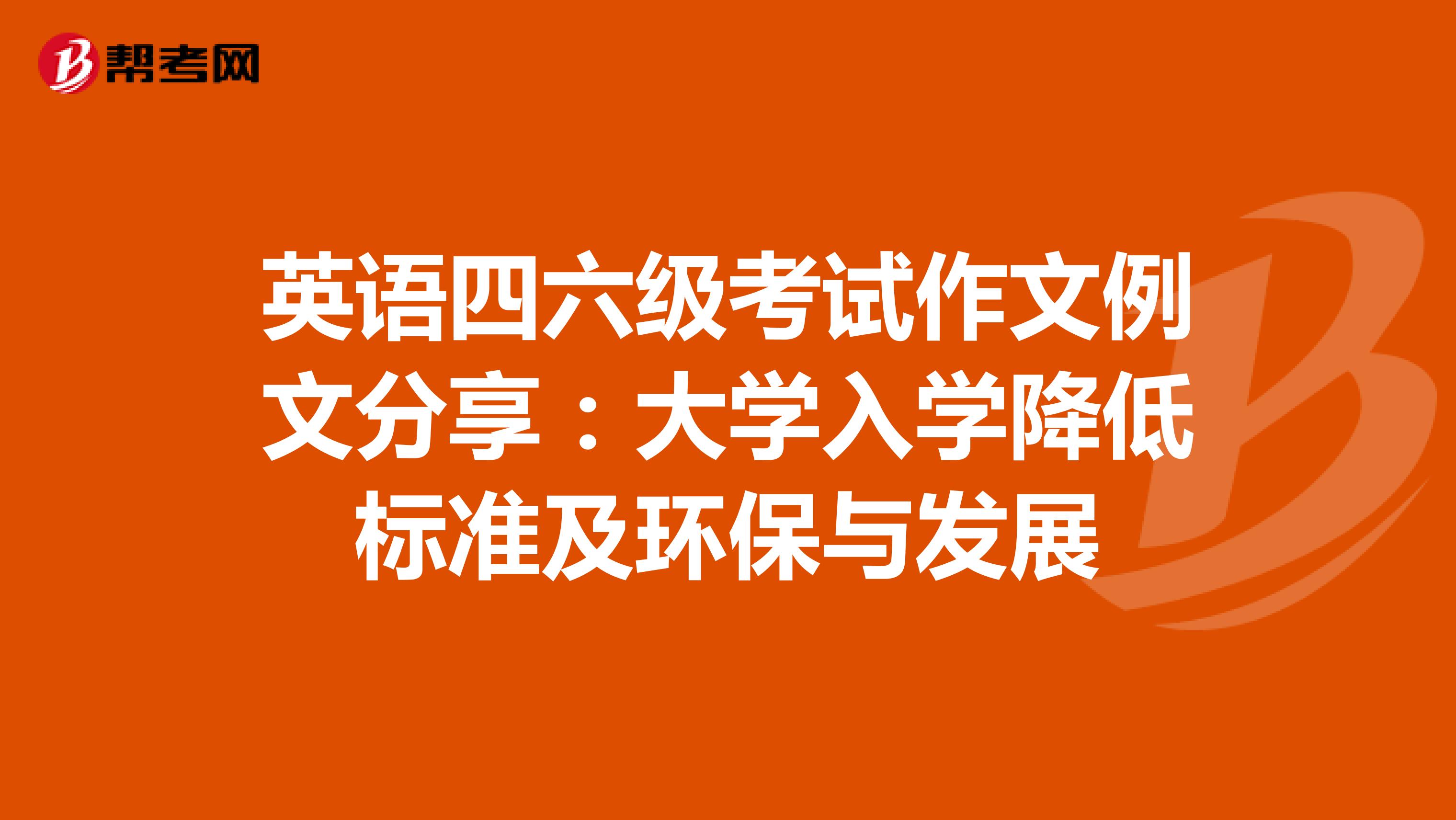 帮考网

英语四六级考试作文例文分享：大学入学降低标准及环保与发展